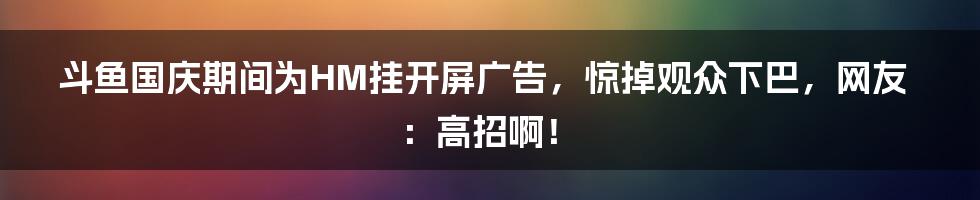 斗鱼国庆期间为HM挂开屏广告，惊掉观众下巴，网友：高招啊！